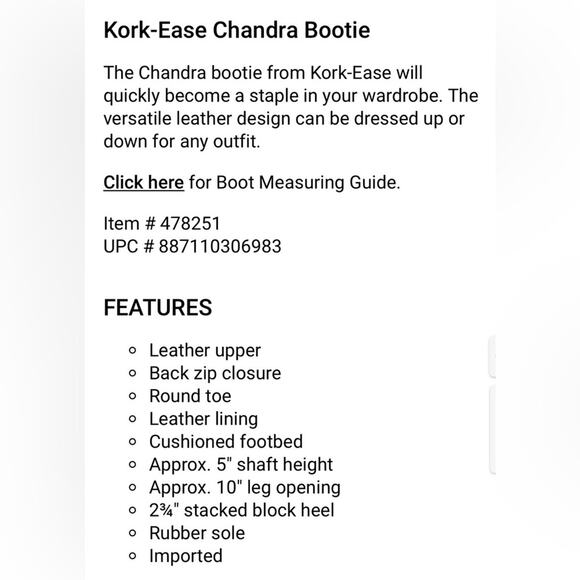 Kork-Ease Chandra Bootie

The Chandra bootie from Kork-Ease will quickly become a staple in your wardrobe. The versatile leather design can be dressed up or down for any outfit.

Click here for Boot Measuring Guide.

Item # 478251
UPC # 887110306983

FEATURES

- Leather upper
- Back zip closure
- Round toe
- Leather lining
- Cushioned footbed
- Approx. 5" shaft height
- Approx. 10" leg opening
- 2¾" stacked block heel
- Rubber sole
- Imported